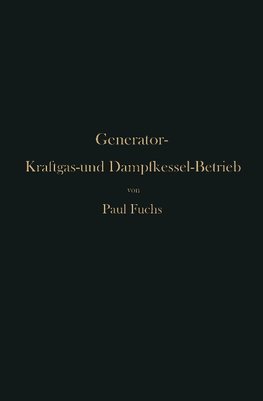 Generator-
Kraftgas-und Dampfkessel-Betrieb

von

Paul Fuchs